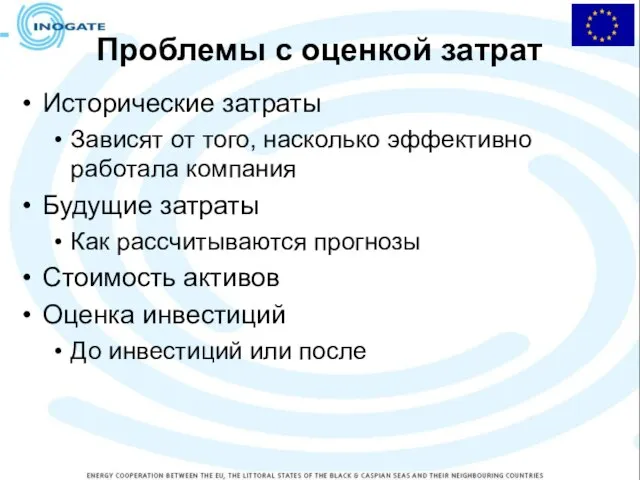 INOGATE

Проблемы с оценкой затрат

• Исторические затраты
  • Зависят от того, насколько эффективно работала компания
• Будущие затраты
  • Как рассчитываются прогнозы
• Стоимость активов
• Оценка инвестиций
  • До инвестиций или после

ENERGY COOPERATION BETWEEN THE EU, THE LITTORAL STATES OF THE BLACK & CASPIAN SEAS AND THEIR NEIGHBOURING COUNTRIES